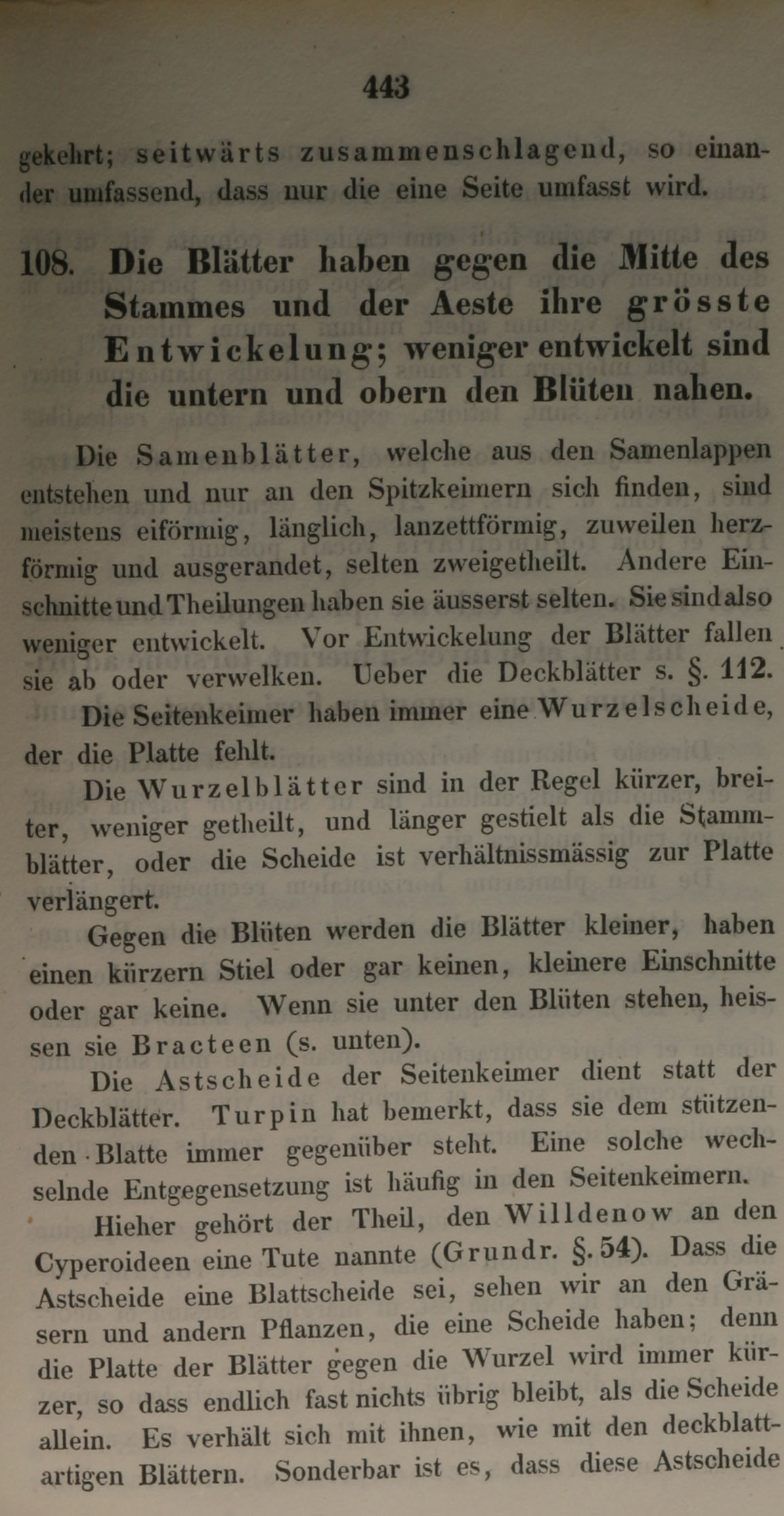 443

gekehrt; seitwärts zusammenschlagend, so einander umfassend, dass nur die eine Seite umfasst wird.

108. Die Blätter haben gegen die Mitte des Stammes und der Aeste ihre grösste Entwickelung; weniger entwickelt sind die untern und obern den Blüten nahen.

Die Samenblätter, welche aus den Samenlappen entstehen und nur an den Spitzkeimern sich finden, sind meistens eiförmig, länglich, lanzettförmig, zuweilen herzförmig und ausgerandet, selten zweigetheilt. Andere Einschnitte und Theilungen haben sie äusserst selten. Sie sind also weniger entwickelt. Vor Entwickelung der Blätter fallen sie ab oder verwelken. Ueber die Deckblätter s. §. 112.

Die Seitenkeimer haben immer eine Wurzelscheide, der die Platte fehlt.

Die Wurzelblätter sind in der Regel kürzer, breiter, weniger getheilt, und länger gestielt als die Stammblätter, oder die Scheide ist verhältnissmässig zur Platte verlängert.

Gegen die Blüten werden die Blätter kleiner, haben einen kürzern Stiel oder gar keinen, kleinere Einschnitte oder gar keine. Wenn sie unter den Blüten stehen, heissen sie Bracteen (s. unten).

Die Astscheide der Seitenkeimer dient statt der Deckblätter. Turpin hat bemerkt, dass sie dem stützenden Blatte immer gegenüber steht. Eine solche wechselnde Entgegensetzung ist häufig in den Seitenkeimern.

Hieher gehört der Theil, den Willdenow an den Cyperoideen eine Tute nannte (Grundr. §. 54). Dass die Astscheide eine Blattscheide sei, sehen wir an den Gräsern und andern Pflanzen, die eine Scheide haben; denn die Platte der Blätter gegen die Wurzel wird immer kürzer, so dass endlich fast nichts übrig bleibt, als die Scheide allein. Es verhält sich mit ihnen, wie mit den deckblattartigen Blättern. Sonderbar ist es, dass diese Astscheide